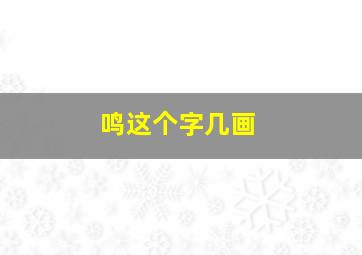 鸣这个字几画